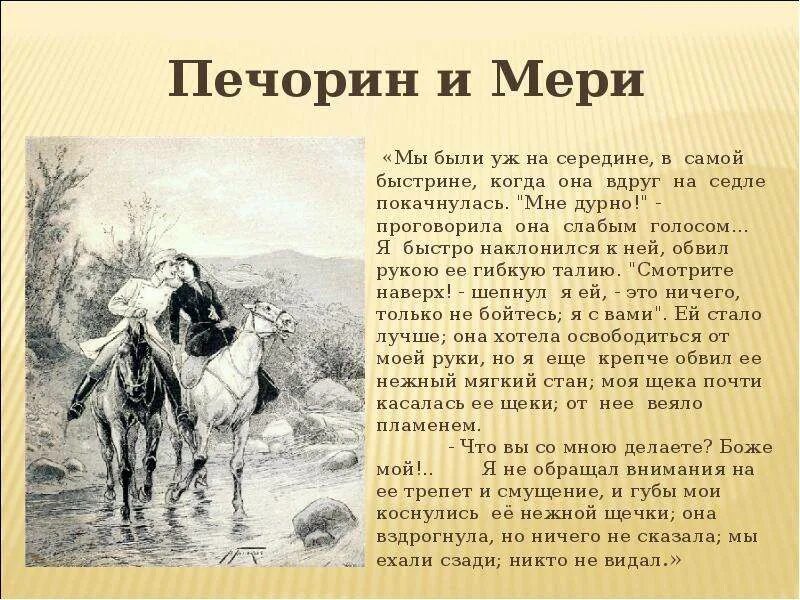 Печорин и Мери

«Мы были уж на середине, в самой быстрине, когда она вдруг на седле покачнулась. "Мне дурно!" - проговорила она слабым голосом... Я быстро наклонился к ней, обвил рукою ее гибкую талию. "Смотрите наверх! - шепнул я ей, - это ничего, только не бойтесь; я с вами". Ей стало лучше; она хотела освободиться от моей руки, но я еще крепче обвил ее нежный мягкий стан; моя щека почти касалась ее щеки; от нее веяло пламенем.

- Что вы со мною делаете? Боже мой!.. Я не обращал внимания на ее трепет и смущение, и губы мои коснулись её нежной щечки; она вздрогнула, но ничего не сказала; мы ехали сзади; никто не видал.»